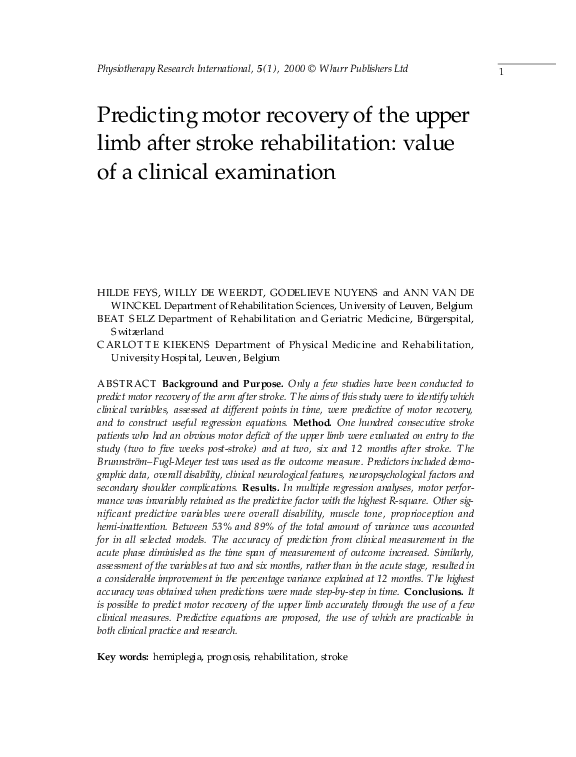 Physiotherapy Research International, 5(1), 2000 © Whurr Publishers Ltd

1

Predicting motor recovery of the upper limb after stroke rehabilitation: value of a clinical examination

HILDE FEYS, WILLY DE WEERDT, GODELIEVE NUYENS and ANN VAN DE WINCKEL Department of Rehabilitation Sciences, University of Leuven, Belgium
BEAT SELZ Department of Rehabilitation and Geriatric Medicine, Bürgerspital, Switzerland
CARLOTTE KIEKENS Department of Physical Medicine and Rehabilitation, University Hospital, Leuven, Belgium

ABSTRACT Background and Purpose. Only a few studies have been conducted to predict motor recovery of the arm after stroke. The aims of this study were to identify which clinical variables, assessed at different points in time, were predictive of motor recovery, and to construct useful regression equations. Method. One hundred consecutive stroke patients who had an obvious motor deficit of the upper limb were evaluated on entry to the study (two to five weeks post-stroke) and at two, six and 12 months after stroke. The Brunnström–Fugl-Meyer test was used as the outcome measure. Predictors included demographic data, overall disability, clinical neurological features, neuropsychological factors and secondary shoulder complications. Results. In multiple regression analyses, motor performance was invariably retained as the predictive factor with the highest R-square. Other significant predictive variables were overall disability, muscle tone, proprioception and hemi-inattention. Between 53% and 89% of the total amount of variance was accounted for in all selected models. The accuracy of prediction from clinical measurement in the acute phase diminished as the time span of measurement of outcome increased. Similarly, assessment of the variables at two and six months, rather than in the acute stage, resulted in a considerable improvement in the percentage variance explained at 12 months. The highest accuracy was obtained when predictions were made step-by-step in time. Conclusions. It is possible to predict motor recovery of the upper limb accurately through the use of a few clinical measures. Predictive equations are proposed, the use of which are practicable in both clinical practice and research.

Key words: hemiplegia, prognosis, rehabilitation, stroke